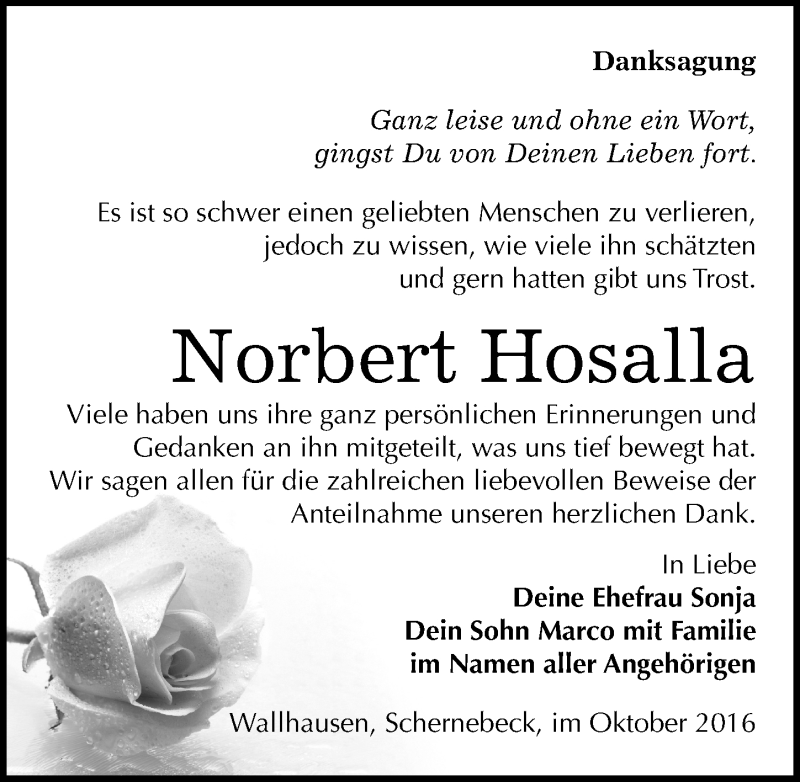 Danksagung

Ganz leise und ohne ein Wort,
gingst Du von Deinen Lieben fort.

Es ist so schwer einen geliebten Menschen zu verlieren,
jedoch zu wissen, wie viele ihn schätzten
und gern hatten gibt uns Trost.

Norbert Hosalla

Viele haben uns ihre ganz persönlichen Erinnerungen und Gedanken an ihn mitgeteilt, was uns tief bewegt hat. Wir sagen allen für die zahlreichen liebevollen Beweise der Anteilnahme unseren herzlichen Dank.

In Liebe
Deine Ehefrau Sonja
Dein Sohn Marco mit Familie
im Namen aller Angehörigen

Wallhausen, Schernebeck, im Oktober 2016